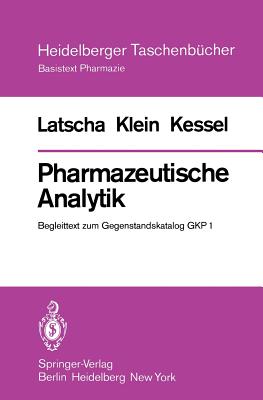 Heidelberger Taschenbücher
Basistext Pharmazie

Latscha Klein Kessel

Pharmazeutische Analytik

Begleittext zum Gegenstandskatalog GKP 1

Springer-Verlag
Berlin Heidelberg New York